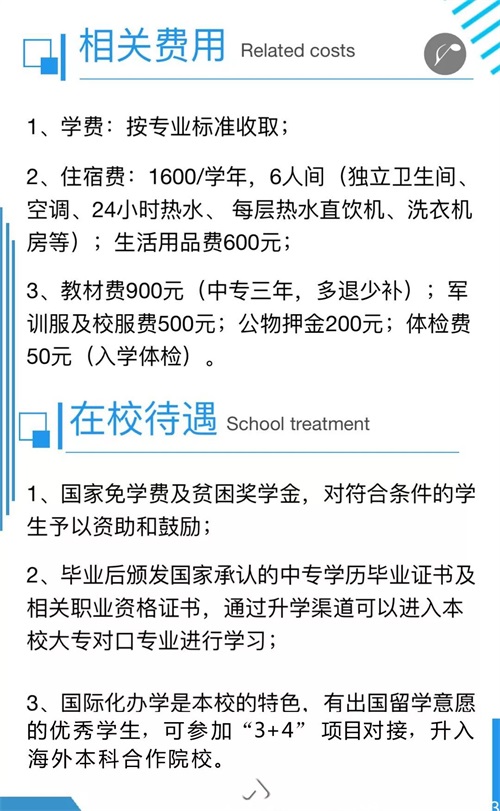 相关费用 Related costs

1、学费：按专业标准收取；

2、住宿费：1600/学年，6人间（独立卫生间、空调、24小时热水、每层热水直饮机、洗衣机房等）；生活用品费600元；

3、教材费900元（中专三年，多退少补）；军训服及校服费500元；公物押金200元；体检费50元（入学体检）。

在校待遇 School treatment

1、国家免学费及贫困奖学金，对符合条件的学生予以资助和鼓励；

2、毕业后颁发国家承认的中专学历毕业证书及相关职业资格证书，通过升学渠道可以进入本校大专对口专业进行学习；

3、国际化办学是本校的特色、有出国留学意愿的优秀学生，可参加“3+4”项目对接，升入海外本科合作院校。